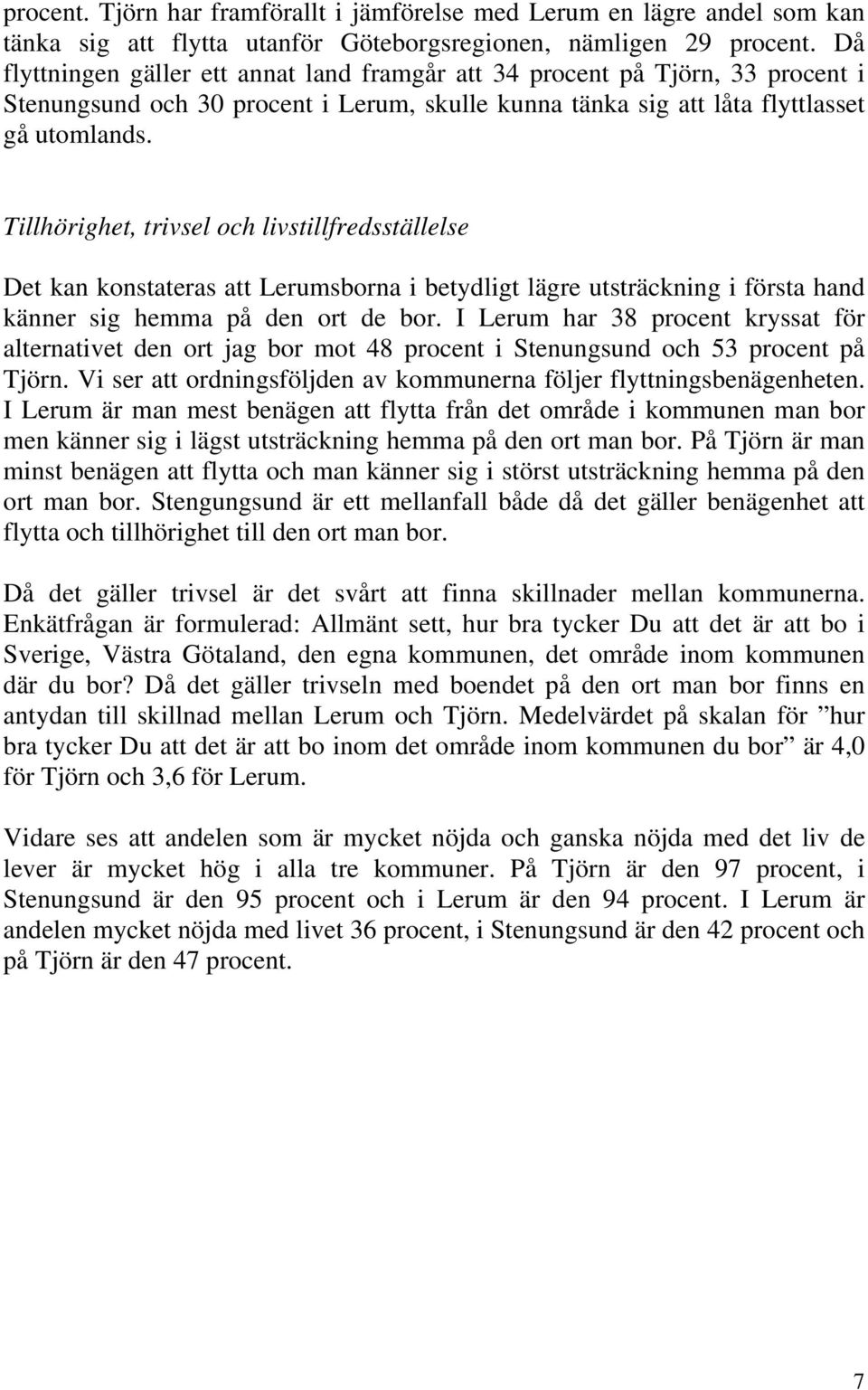 procent. Tjörn har framförallt i jämförelse med Lerum en lägre andel som kan tänka sig att flytta utanför Göteborgsregionen, nämligen 29 procent. Då flyttningen gäller ett annat land framgår att 34 procent på Tjörn, 33 procent i Stenungsund och 30 procent i Lerum, skulle kunna tänka sig att låta flyttlasset gå utomlands.

Tillhörighet, trivsel och livstillfredsställelse

Det kan konstateras att Lerumsborna i betydligt lägre utsträckning i första hand känner sig hemma på den ort de bor. I Lerum har 38 procent kryssat för alternativet den ort jag bor mot 48 procent i Stenungsund och 53 procent på Tjörn. Vi ser att ordningsföljden av kommunerna följer flyttningsbenägenheten. I Lerum är man mest benägen att flytta från det område i kommunen man bor men känner sig i lägst utsträckning hemma på den ort man bor. På Tjörn är man minst benägen att flytta och man känner sig i störst utsträckning hemma på den ort man bor. Stengungsund är ett mellanfall både då det gäller benägenhet att flytta och tillhörighet till den ort man bor.

Då det gäller trivsel är det svårt att finna skillnader mellan kommunerna. Enkätfrågan är formulerad: Allmänt sett, hur bra tycker Du att det är att bo i Sverige, Västra Götaland, den egna kommunen, det område inom kommunen där du bor? Då det gäller trivseln med boendet på den ort man bor finns en antydan till skillnad mellan Lerum och Tjörn. Medelvärdet på skalan för ”hur bra tycker Du att det är att bo inom det område inom kommunen du bor” är 4,0 för Tjörn och 3,6 för Lerum.

Vidare ses att andelen som är mycket nöjda och ganska nöjda med det liv de lever är mycket hög i alla tre kommuner. På Tjörn är den 97 procent, i Stenungsund är den 95 procent och i Lerum är den 94 procent. I Lerum är andelen mycket nöjda med livet 36 procent, i Stenungsund är den 42 procent och på Tjörn är den 47 procent.

7